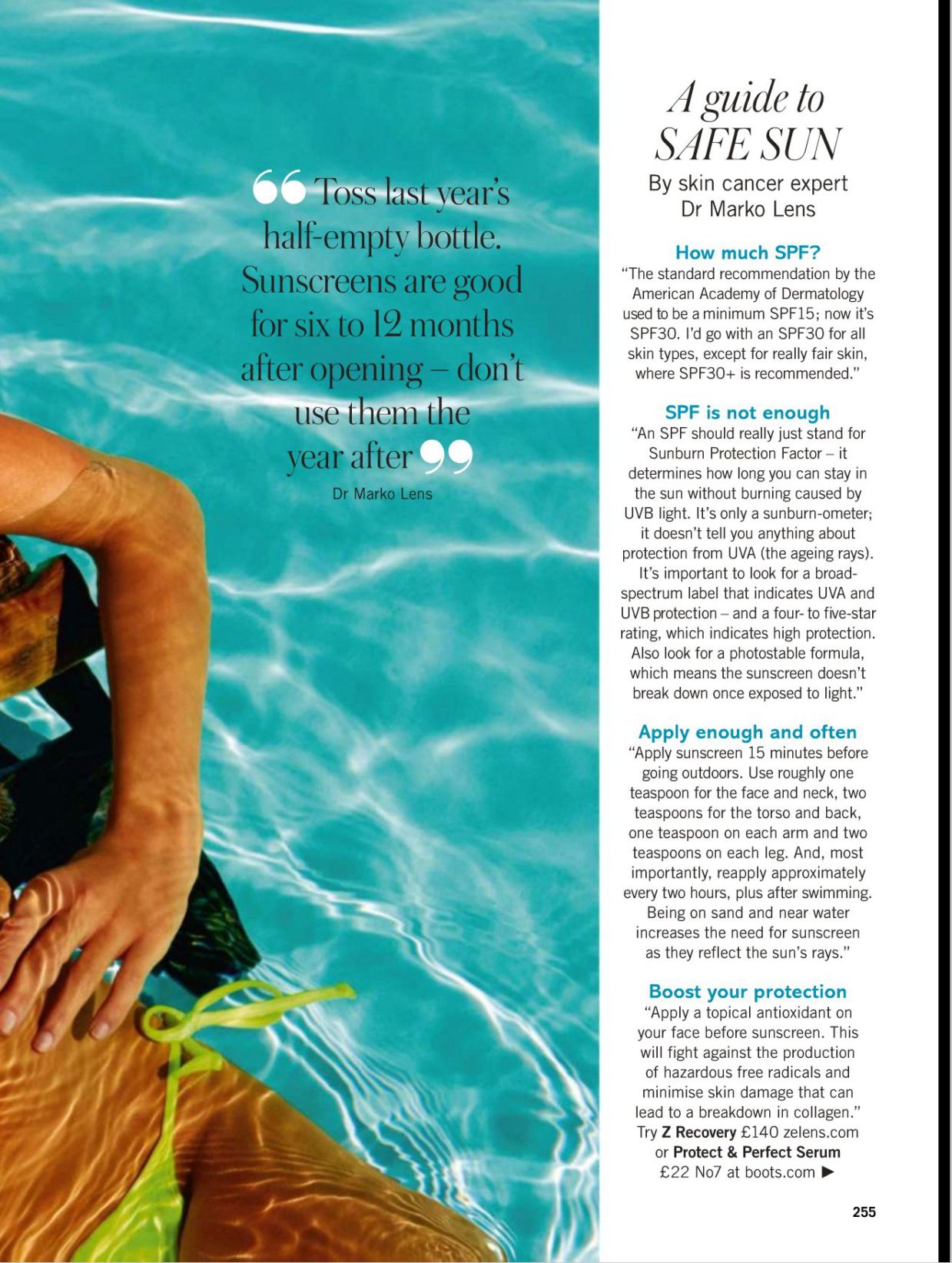 “Toss last year’s half-empty bottle. Sunscreens are good for six to 12 months after opening – don’t use them the year after”
Dr Marko Lens

A guide to SAFE SUN
By skin cancer expert Dr Marko Lens

How much SPF?
“The standard recommendation by the American Academy of Dermatology used to be a minimum SPF15; now it’s SPF30. I’d go with an SPF30 for all skin types, except for really fair skin, where SPF30+ is recommended.”

SPF is not enough
“An SPF should really just stand for Sunburn Protection Factor – it determines how long you can stay in the sun without burning caused by UVB light. It’s only a sunburn-ometer; it doesn’t tell you anything about protection from UVA (the ageing rays). It’s important to look for a broad-spectrum label that indicates UVA and UVB protection – and a four- to five-star rating, which indicates high protection. Also look for a photostable formula, which means the sunscreen doesn’t break down once exposed to light.”

Apply enough and often
“Apply sunscreen 15 minutes before going outdoors. Use roughly one teaspoon for the face and neck, two teaspoons for the torso and back, one teaspoon on each arm and two teaspoons on each leg. And, most importantly, reapply approximately every two hours, plus after swimming. Being on sand and near water increases the need for sunscreen as they reflect the sun’s rays.”

Boost your protection
“Apply a topical antioxidant on your face before sunscreen. This will fight against the production of hazardous free radicals and minimise skin damage that can lead to a breakdown in collagen.” Try Z Recovery £140 zelens.com or Protect & Perfect Serum £22 No7 at boots.com ▶

255